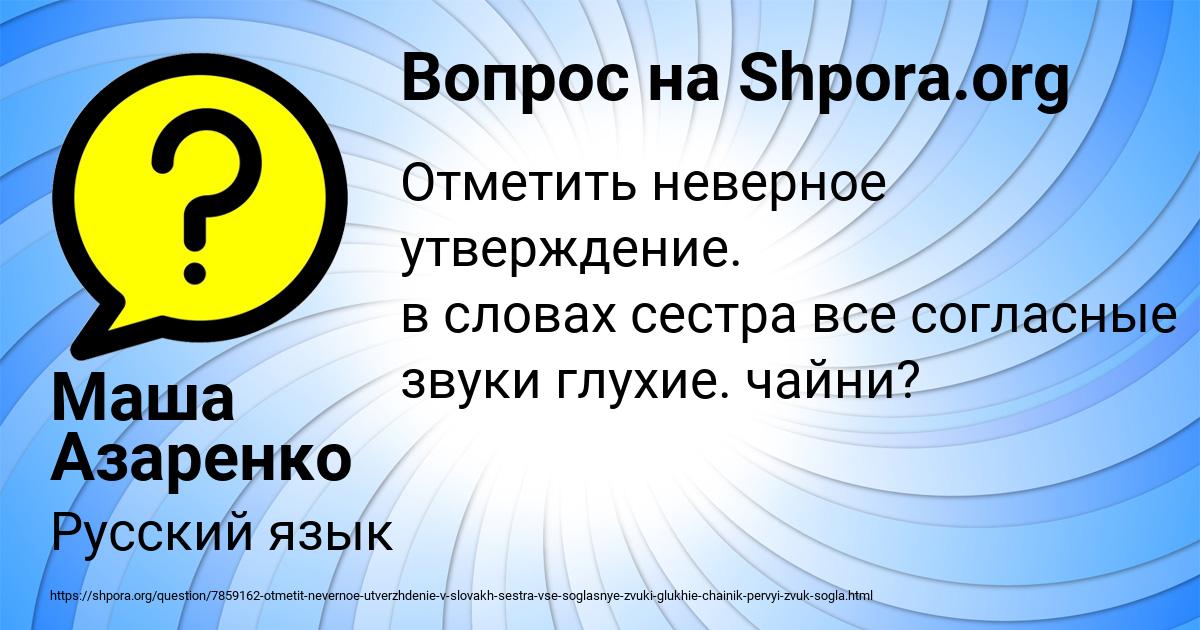 Вопрос на Shpora.org

Отметить неверное утверждение.
в словах сестра все согласные звуки глухие. чайни?

Маша Азаренко

Русский язык

https://shpora.org/question/7859162-otmetit-nevernoe-utverzhdenie-v-slovakh-sestra-vse-soglasnye-zvuki-glukhie-chainik-pervyi-zvuk-sogla.html